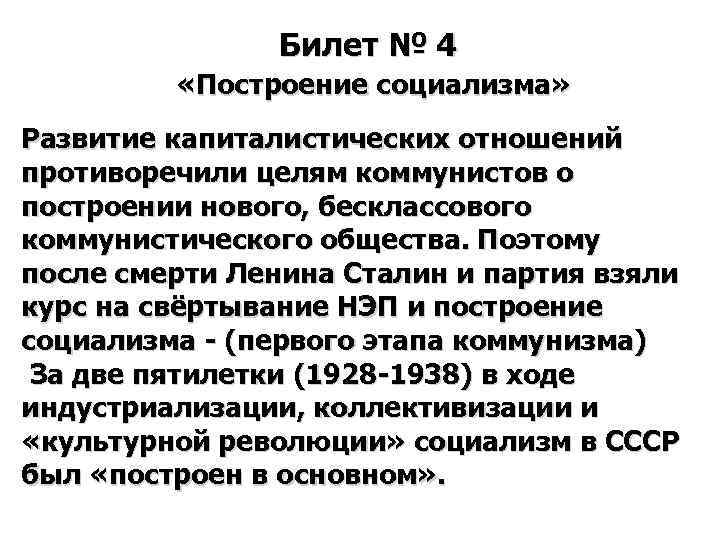 Билет № 4
«Построение социализма»

Развитие капиталистических отношений противоречили целям коммунистов о построении нового, бесклассового коммунистического общества. Поэтому после смерти Ленина Сталин и партия взяли курс на свёртывание НЭП и построение социализма - (первого этапа коммунизма)

За две пятилетки (1928-1938) в ходе индустриализации, коллективизации и «культурной революции» социализм в СССР был «построен в основном».